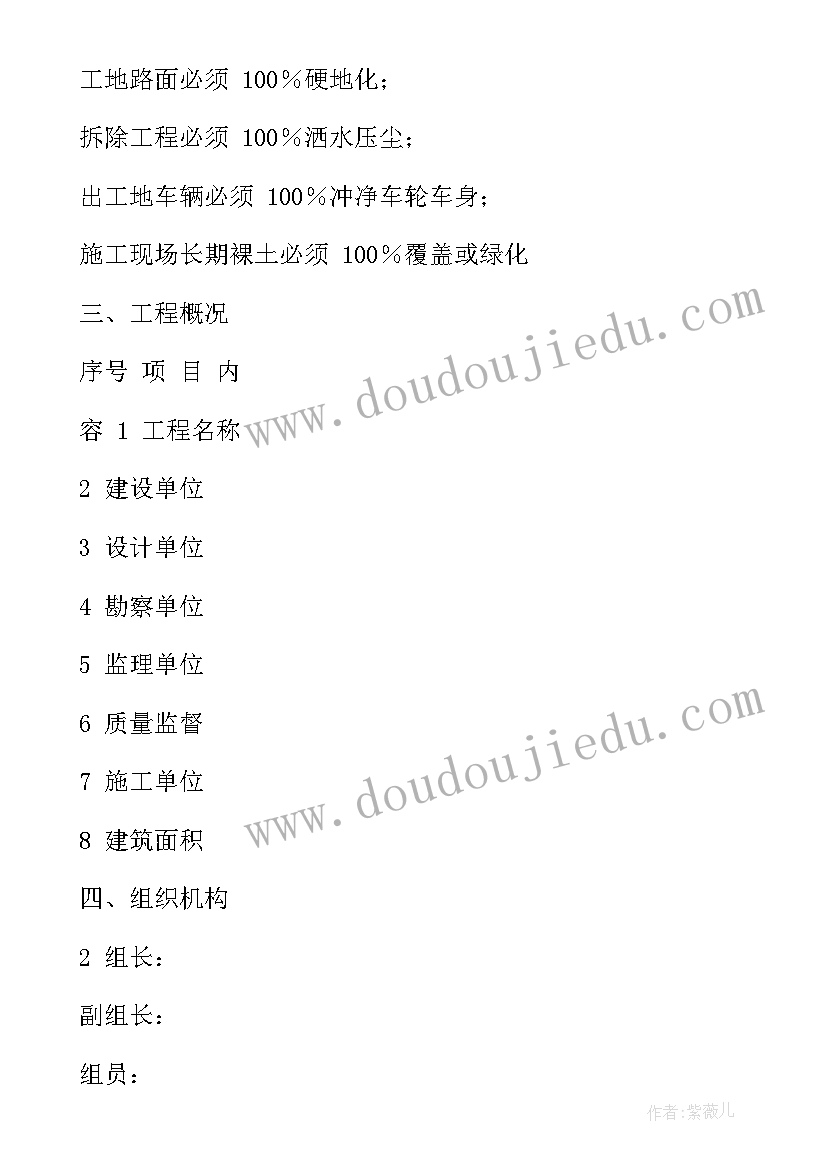 工地路面必须 100％硬地化；

拆除工程必须 100％洒水压尘；

出工地车辆必须 100％冲净车轮车身；

施工现场长期裸土必须 100％覆盖或绿化

三、工程概况

序号 项 目 内

容 1 工程名称

2 建设单位

3 设计单位

4 勘察单位

5 监理单位

6 质量监督

7 施工单位

8 建筑面积

四、组织机构

2 组长：

副组长：

组员：

www.doudoujiedu.com

www.doudoujiedu.com

作者：紫薇儿